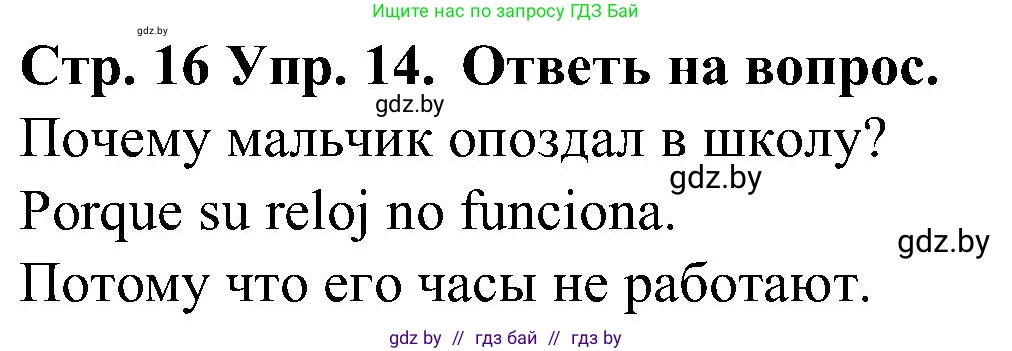 gdz.by

Ищите нас по запросу ГДЗ Бай

Стр. 16 Упр. 14. Ответь на вопрос.

gdz.by

Почему мальчик опоздал в школу?

gdz.by

Porque su reloj no funciona.

gdz.by

Потому что его часы не работают.

gdz by // гдз бай // гдз by